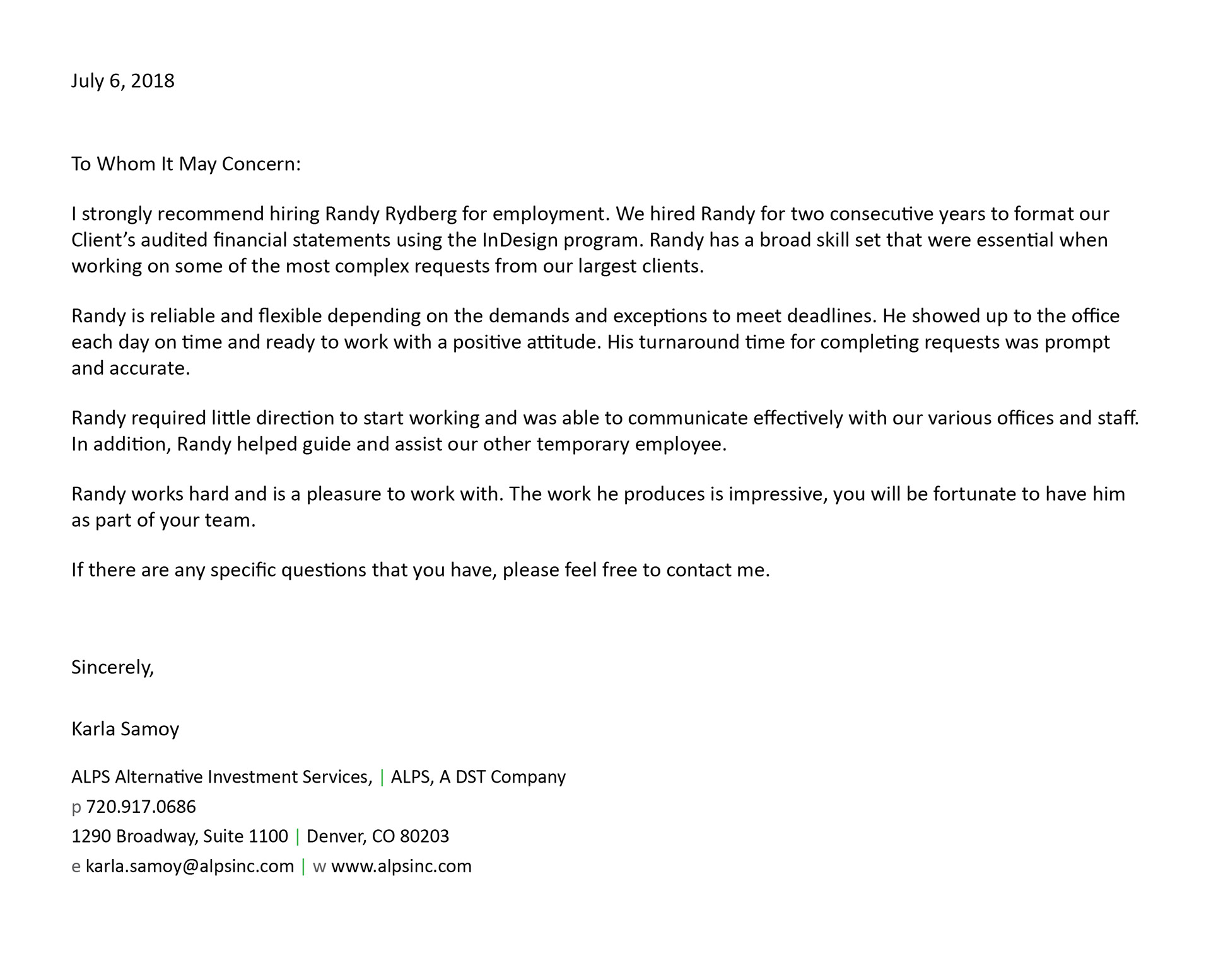 July 6, 2018

To Whom It May Concern:

I strongly recommend hiring Randy Rydberg for employment. We hired Randy for two consecutive years to format our Client's audited financial statements using the InDesign program. Randy has a broad skill set that were essential when working on some of the most complex requests from our largest clients.

Randy is reliable and flexible depending on the demands and exceptions to meet deadlines. He showed up to the office each day on time and ready to work with a positive attitude. His turnaround time for completing requests was prompt and accurate.

Randy required little direction to start working and was able to communicate effectively with our various offices and staff. In addition, Randy helped guide and assist our other temporary employee.

Randy works hard and is a pleasure to work with. The work he produces is impressive, you will be fortunate to have him as part of your team.

If there are any specific questions that you have, please feel free to contact me.

Sincerely,

Karla Samoy

ALPS Alternative Investment Services, | ALPS, A DST Company
p 720.917.0686
1290 Broadway, Suite 1100 | Denver, CO 80203
e karla.samoy@alpsinc.com | w www.alpsinc.com